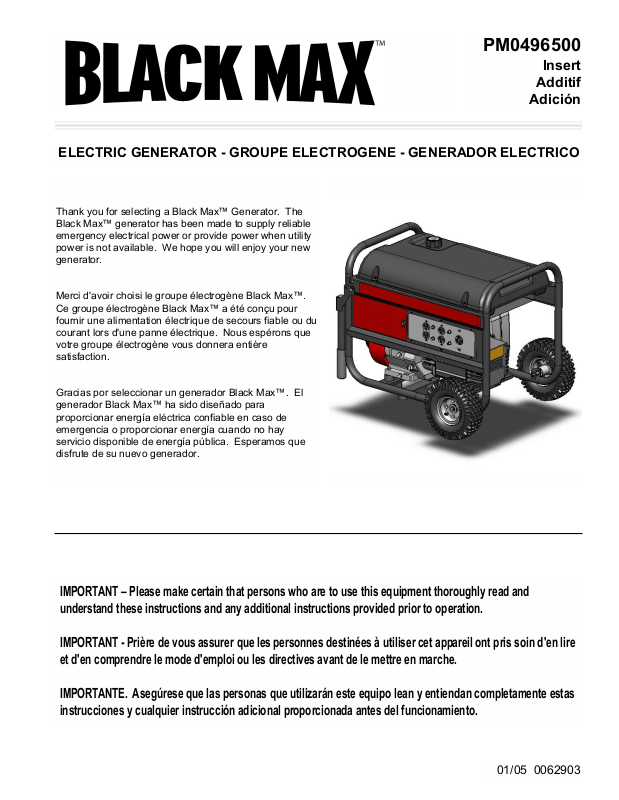 BLACK MAX™

PM0496500
Insert
Additif
Adición

ELECTRIC GENERATOR - GROUPE ELECTROGENE - GENERADOR ELECTRICO

Thank you for selecting a Black Max™ Generator. The Black Max™ generator has been made to supply reliable emergency electrical power or provide power when utility power is not available. We hope you will enjoy your new generator.

Merci d'avoir choisi le groupe électrogène Black Max™. Ce groupe électrogène Black Max™ a été conçu pour fournir une alimentation électrique de secours fiable ou du courant lors d'une panne électrique. Nous espérons que votre groupe électrogène vous donnera entière satisfaction.

Gracias por seleccionar un generador Black Max™. El generador Black Max™ ha sido diseñado para proporcionar energía eléctrica confiable en caso de emergencia o proporcionar energía cuando no hay servicio disponible de energía pública. Esperamos que disfrute de su nuevo generador.

IMPORTANT – Please make certain that persons who are to use this equipment thoroughly read and understand these instructions and any additional instructions provided prior to operation.

IMPORTANT - Prière de vous assurer que les personnes destinées à utiliser cet appareil ont pris soin d'en lire et d'en comprendre le mode d'emploi ou les directives avant de le mettre en marche.

IMPORTANTE. Asegúrese que las personas que utilizarán este equipo lean y entiendan completamente estas instrucciones y cualquier instrucción adicional proporcionada antes del funcionamiento.

01/05 0062903